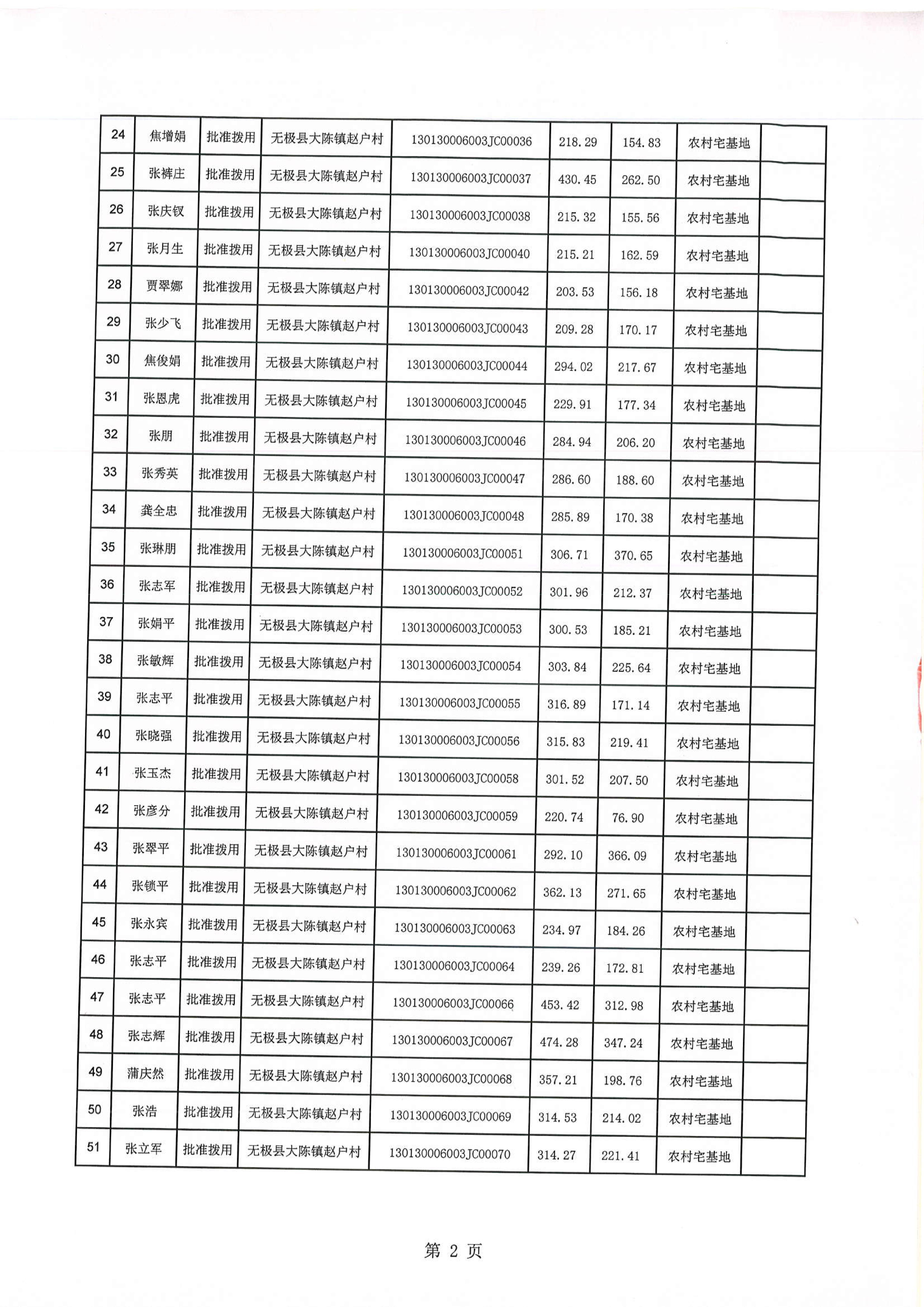 | 24 | 焦增娟 | 批准拨用 | 无极县大陈镇赵户村 | 130130006003JC00036 | 218.29 | 154.83 | 农村宅基地 |  |
|---|---|---|---|---|---|---|---|---|
| 25 | 张裤庄 | 批准拨用 | 无极县大陈镇赵户村 | 130130006003JC00037 | 430.45 | 262.50 | 农村宅基地 |  |
| 26 | 张庆钗 | 批准拨用 | 无极县大陈镇赵户村 | 130130006003JC00038 | 215.32 | 155.56 | 农村宅基地 |  |
| 27 | 张月生 | 批准拨用 | 无极县大陈镇赵户村 | 130130006003JC00040 | 215.21 | 162.59 | 农村宅基地 |  |
| 28 | 贾翠娜 | 批准拨用 | 无极县大陈镇赵户村 | 130130006003JC00042 | 203.53 | 156.18 | 农村宅基地 |  |
| 29 | 张少飞 | 批准拨用 | 无极县大陈镇赵户村 | 130130006003JC00043 | 209.28 | 170.17 | 农村宅基地 |  |
| 30 | 焦俊娟 | 批准拨用 | 无极县大陈镇赵户村 | 130130006003JC00044 | 294.02 | 217.67 | 农村宅基地 |  |
| 31 | 张恩虎 | 批准拨用 | 无极县大陈镇赵户村 | 130130006003JC00045 | 229.91 | 177.34 | 农村宅基地 |  |
| 32 | 张朋 | 批准拨用 | 无极县大陈镇赵户村 | 130130006003JC00046 | 284.94 | 206.20 | 农村宅基地 |  |
| 33 | 张秀英 | 批准拨用 | 无极县大陈镇赵户村 | 130130006003JC00047 | 286.60 | 188.60 | 农村宅基地 |  |
| 34 | 龚全忠 | 批准拨用 | 无极县大陈镇赵户村 | 130130006003JC00048 | 285.89 | 170.38 | 农村宅基地 |  |
| 35 | 张琳朋 | 批准拨用 | 无极县大陈镇赵户村 | 130130006003JC00051 | 306.71 | 370.65 | 农村宅基地 |  |
| 36 | 张志军 | 批准拨用 | 无极县大陈镇赵户村 | 130130006003JC00052 | 301.96 | 212.37 | 农村宅基地 |  |
| 37 | 张娟平 | 批准拨用 | 无极县大陈镇赵户村 | 130130006003JC00053 | 300.53 | 185.21 | 农村宅基地 |  |
| 38 | 张敏辉 | 批准拨用 | 无极县大陈镇赵户村 | 130130006003JC00054 | 303.84 | 225.64 | 农村宅基地 |  |
| 39 | 张志平 | 批准拨用 | 无极县大陈镇赵户村 | 130130006003JC00055 | 316.89 | 171.14 | 农村宅基地 |  |
| 40 | 张晓强 | 批准拨用 | 无极县大陈镇赵户村 | 130130006003JC00056 | 315.83 | 219.41 | 农村宅基地 |  |
| 41 | 张玉杰 | 批准拨用 | 无极县大陈镇赵户村 | 130130006003JC00058 | 301.52 | 207.50 | 农村宅基地 |  |
| 42 | 张彦分 | 批准拨用 | 无极县大陈镇赵户村 | 130130006003JC00059 | 220.74 | 76.90 | 农村宅基地 |  |
| 43 | 张翠平 | 批准拨用 | 无极县大陈镇赵户村 | 130130006003JC00061 | 292.10 | 366.09 | 农村宅基地 |  |
| 44 | 张锁平 | 批准拨用 | 无极县大陈镇赵户村 | 130130006003JC00062 | 362.13 | 271.65 | 农村宅基地 |  |
| 45 | 张永宾 | 批准拨用 | 无极县大陈镇赵户村 | 130130006003JC00063 | 234.97 | 184.26 | 农村宅基地 |  |
| 46 | 张志平 | 批准拨用 | 无极县大陈镇赵户村 | 130130006003JC00064 | 239.26 | 172.81 | 农村宅基地 |  |
| 47 | 张志平 | 批准拨用 | 无极县大陈镇赵户村 | 130130006003JC00066 | 453.42 | 312.98 | 农村宅基地 |  |
| 48 | 张志辉 | 批准拨用 | 无极县大陈镇赵户村 | 130130006003JC00067 | 474.28 | 347.24 | 农村宅基地 |  |
| 49 | 蒲庆然 | 批准拨用 | 无极县大陈镇赵户村 | 130130006003JC00068 | 357.21 | 198.76 | 农村宅基地 |  |
| 50 | 张浩 | 批准拨用 | 无极县大陈镇赵户村 | 130130006003JC00069 | 314.53 | 214.02 | 农村宅基地 |  |
| 51 | 张立军 | 批准拨用 | 无极县大陈镇赵户村 | 130130006003JC00070 | 314.27 | 221.41 | 农村宅基地 |  |

第 2 页